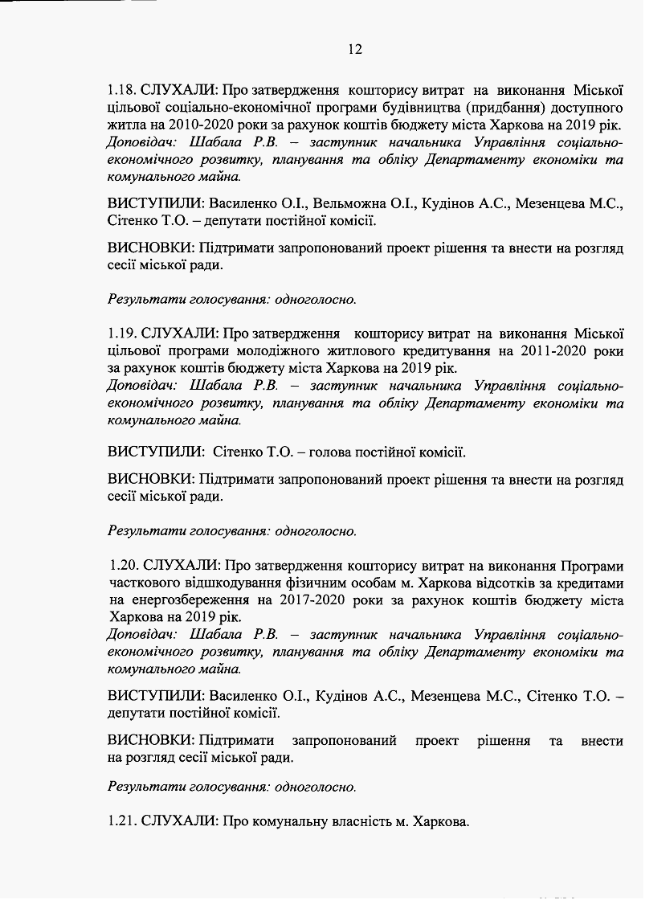 12

1.18. СЛУХАЛИ: Про затвердження кошторису витрат на виконання Міської цільової соціально-економічної програми будівництва (придбання) доступного житла на 2010-2020 роки за рахунок коштів бюджету міста Харкова на 2019 рік.
Доповідач: Шабала Р.В. – заступник начальника Управління соціально-економічного розвитку, планування та обліку Департаменту економіки та комунального майна.

ВИСТУПИЛИ: Василенко О.І., Вельможна О.І., Кудінов А.С., Мезенцева М.С., Сітенко Т.О. – депутати постійної комісії.

ВИСНОВКИ: Підтримати запропонований проект рішення та внести на розгляд сесії міської ради.

Результати голосування: одноголосно.

1.19. СЛУХАЛИ: Про затвердження кошторису витрат на виконання Міської цільової програми молодіжного житлового кредитування на 2011-2020 роки за рахунок коштів бюджету міста Харкова на 2019 рік.
Доповідач: Шабала Р.В. – заступник начальника Управління соціально-економічного розвитку, планування та обліку Департаменту економіки та комунального майна.

ВИСТУПИЛИ: Сітенко Т.О. – голова постійної комісії.

ВИСНОВКИ: Підтримати запропонований проект рішення та внести на розгляд сесії міської ради.

Результати голосування: одноголосно.

1.20. СЛУХАЛИ: Про затвердження кошторису витрат на виконання Програми часткового відшкодування фізичним особам м. Харкова відсотків за кредитами на енергозбереження на 2017-2020 роки за рахунок коштів бюджету міста Харкова на 2019 рік.
Доповідач: Шабала Р.В. – заступник начальника Управління соціально-економічного розвитку, планування та обліку Департаменту економіки та комунального майна.

ВИСТУПИЛИ: Василенко О.І., Кудінов А.С., Мезенцева М.С., Сітенко Т.О. – депутати постійної комісії.

ВИСНОВКИ: Підтримати запропонований проект рішення та внести на розгляд сесії міської ради.

Результати голосування: одноголосно.

1.21. СЛУХАЛИ: Про комунальну власність м. Харкова.